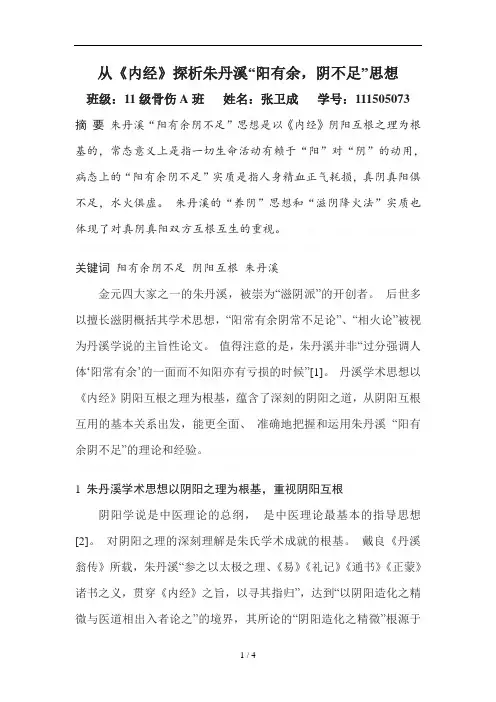 从《内经》探析朱丹溪“阳有余，阴不足”思想

班级：11 级骨伤 A 班　　姓名：张卫成　　学号：111505073

摘 要 朱丹溪“阳有余阴不足”思想是以《内经》阴阳互根之理为根基的，常态意义上是指一切生命活动有赖于“阳”对“阴”的动用，病态上的“阳有余阴不足”实质是指人身精血正气耗损，真阴真阳俱不足，水火俱虚。 朱丹溪的“养阴”思想和“滋阴降火法”实质也体现了对真阴真阳双方互根互生的重视。

关键词 阳有余阴不足 阴阳互根 朱丹溪

金元四大家之一的朱丹溪，被崇为“滋阴派”的开创者。 后世多以擅长滋阴概括其学术思想，“阳常有余阴常不足论”、“相火论”被视为丹溪学说的主旨性论文。 值得注意的是，朱丹溪并非“过分强调人体‘阳常有余’的一面而不知阳亦有亏损的时候”[1]。 丹溪学术思想以《内经》阴阳互根之理为根基，蕴含了深刻的阴阳之道，从阴阳互根互用的基本关系出发，能更全面、 准确地把握和运用朱丹溪 “阳有余阴不足”的理论和经验。

1 朱丹溪学术思想以阴阳之理为根基，重视阴阳互根

阴阳学说是中医理论的总纲， 是中医理论最基本的指导思想[2]。 对阴阳之理的深刻理解是朱氏学术成就的根基。 戴良《丹溪翁传》所载，朱丹溪“参之以太极之理、《易》《礼记》《通书》《正蒙》诸书之义，贯穿《内经》之旨，以寻其指归”，达到“以阴阳造化之精微与医道相出入者论之”的境界，其所论的“阴阳造化之精微”根源于

1 / 4